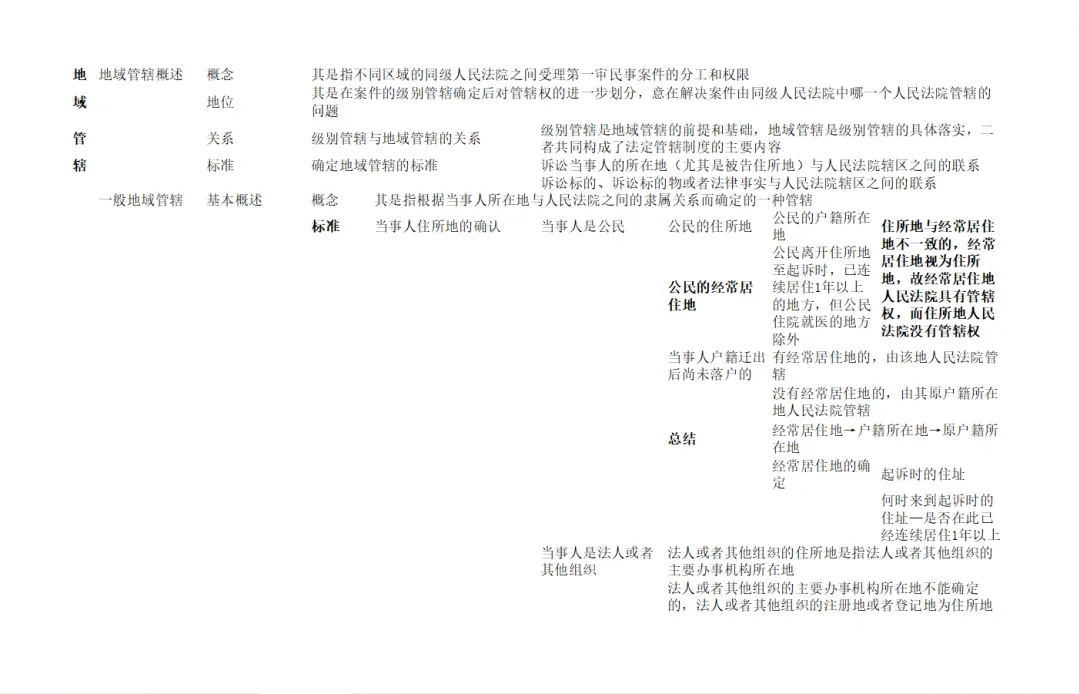 地域管辖

地域管辖概述

概念
其是指不同区域的同级人民法院之间受理第一审民事案件的分工和权限

地位
其是在案件的级别管辖确定后对管辖权的进一步划分，意在解决案件由同级人民法院中哪一个人民法院管辖的问题

关系
级别管辖与地域管辖的关系
级别管辖是地域管辖的前提和基础，地域管辖是级别管辖的具体落实，二者共同构成了法定管辖制度的主要内容

标准
确定地域管辖的标准
诉讼当事人的所在地（尤其是被告住所地）与人民法院辖区之间的联系
诉讼标的、诉讼标的物或者法律事实与人民法院辖区之间的联系

一般地域管辖

基本概述

概念
其是指根据当事人所在地与人民法院之间的隶属关系而确定的一种管辖

标准
当事人住所地的确认
当事人是公民

公民的住所地
公民的户籍所在地

公民的经常居住地
公民离开住所地至起诉时，已连续居住1年以上的地方，但公民住院就医的地方除外

住所地与经常居住地不一致的，经常居住地视为住所地，故经常居住地人民法院具有管辖权，而住所地人民法院没有管辖权

当事人户籍迁出后尚未落户的
有经常居住地的，由该地人民法院管辖
没有经常居住地的，由其原户籍所在地人民法院管辖

总结
经常居住地→户籍所在地→原户籍所在地
经常居住地的确定
起诉时的住址
何时来到起诉时的住址—是否在此已经连续居住1年以上

当事人是法人或者其他组织
法人或者其他组织的住所地是指法人或者其他组织的主要办事机构所在地
法人或者其他组织的主要办事机构所在地不能确定的，法人或者其他组织的注册地或者登记地为住所地